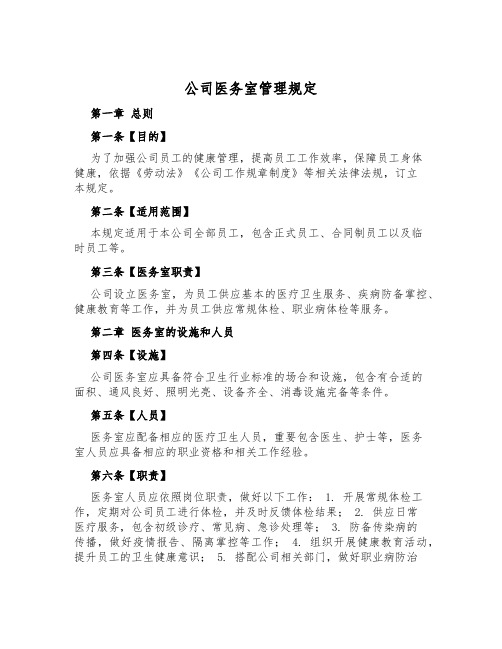 公司医务室管理规定

第一章 总则

第一条【目的】

为了加强公司员工的健康管理，提高员工工作效率，保障员工身体健康，依据《劳动法》《公司工作规章制度》等相关法律法规，订立本规定。

第二条【适用范围】

本规定适用于本公司全部员工，包含正式员工、合同制员工以及临时员工等。

第三条【医务室职责】

公司设立医务室，为员工供应基本的医疗卫生服务、疾病防备掌控、健康教育等工作，并为员工供应常规体检、职业病体检等服务。

第二章 医务室的设施和人员

第四条【设施】

公司医务室应具备符合卫生行业标准的场合和设施，包含有合适的面积、通风良好、照明光亮、设备齐全、消毒设施完备等条件。

第五条【人员】

医务室应配备相应的医疗卫生人员，重要包含医生、护士等，医务室人员应具备相应的职业资格和相关工作经验。

第六条【职责】

医务室人员应依照岗位职责，做好以下工作： 1. 开展常规体检工作，定期对公司员工进行体检，并及时反馈体检结果； 2. 供应日常医疗服务，包含初级诊疗、常见病、急诊处理等； 3. 防备传染病的传播，做好疫情报告、隔离掌控等工作； 4. 组织开展健康教育活动，提升员工的卫生健康意识； 5. 搭配公司相关部门，做好职业病防治